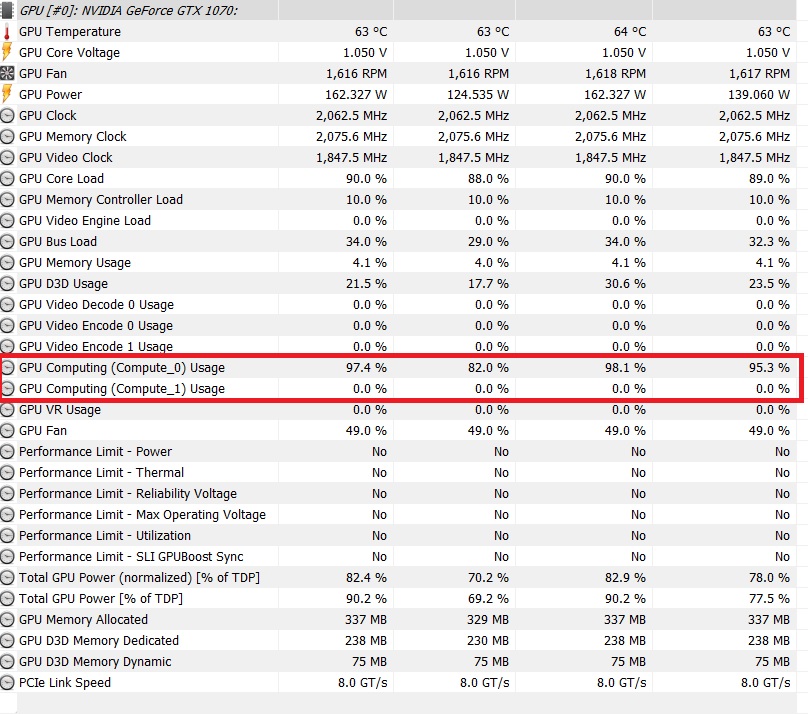 | GPU [#0]: NVIDIA GeForce GTX 1070: | | | | |
|---|---|---|---|---|
| GPU Temperature | 63 °C | 63 °C | 64 °C | 63 °C |
| GPU Core Voltage | 1.050 V | 1.050 V | 1.050 V | 1.050 V |
| GPU Fan | 1,616 RPM | 1,616 RPM | 1,618 RPM | 1,617 RPM |
| GPU Power | 162.327 W | 124.535 W | 162.327 W | 139.060 W |
| GPU Clock | 2,062.5 MHz | 2,062.5 MHz | 2,062.5 MHz | 2,062.5 MHz |
| GPU Memory Clock | 2,075.6 MHz | 2,075.6 MHz | 2,075.6 MHz | 2,075.6 MHz |
| GPU Video Clock | 1,847.5 MHz | 1,847.5 MHz | 1,847.5 MHz | 1,847.5 MHz |
| GPU Core Load | 90.0 % | 88.0 % | 90.0 % | 89.0 % |
| GPU Memory Controller Load | 10.0 % | 10.0 % | 10.0 % | 10.0 % |
| GPU Video Engine Load | 0.0 % | 0.0 % | 0.0 % | 0.0 % |
| GPU Bus Load | 34.0 % | 29.0 % | 34.0 % | 32.3 % |
| GPU Memory Usage | 4.1 % | 4.0 % | 4.1 % | 4.1 % |
| GPU D3D Usage | 21.5 % | 17.7 % | 30.6 % | 23.5 % |
| GPU Video Decode 0 Usage | 0.0 % | 0.0 % | 0.0 % | 0.0 % |
| GPU Video Encode 0 Usage | 0.0 % | 0.0 % | 0.0 % | 0.0 % |
| GPU Video Encode 1 Usage | 0.0 % | 0.0 % | 0.0 % | 0.0 % |
| GPU Computing (Compute_0) Usage | 97.4 % | 82.0 % | 98.1 % | 95.3 % |
| GPU Computing (Compute_1) Usage | 0.0 % | 0.0 % | 0.0 % | 0.0 % |
| GPU VR Usage | 0.0 % | 0.0 % | 0.0 % | 0.0 % |
| GPU Fan | 49.0 % | 49.0 % | 49.0 % | 49.0 % |
| Performance Limit - Power | No | No | No | No |
| Performance Limit - Thermal | No | No | No | No |
| Performance Limit - Reliability Voltage | No | No | No | No |
| Performance Limit - Max Operating Voltage | No | No | No | No |
| Performance Limit - Utilization | No | No | No | No |
| Performance Limit - SLI GPUBoost Sync | No | No | No | No |
| Total GPU Power (normalized) [% of TDP] | 82.4 % | 70.2 % | 82.9 % | 78.0 % |
| Total GPU Power [% of TDP] | 90.2 % | 69.2 % | 90.2 % | 77.5 % |
| GPU Memory Allocated | 337 MB | 329 MB | 337 MB | 337 MB |
| GPU D3D Memory Dedicated | 238 MB | 230 MB | 238 MB | 238 MB |
| GPU D3D Memory Dynamic | 75 MB | 75 MB | 75 MB | 75 MB |
| PCIe Link Speed | 8.0 GT/s | 8.0 GT/s | 8.0 GT/s | 8.0 GT/s |